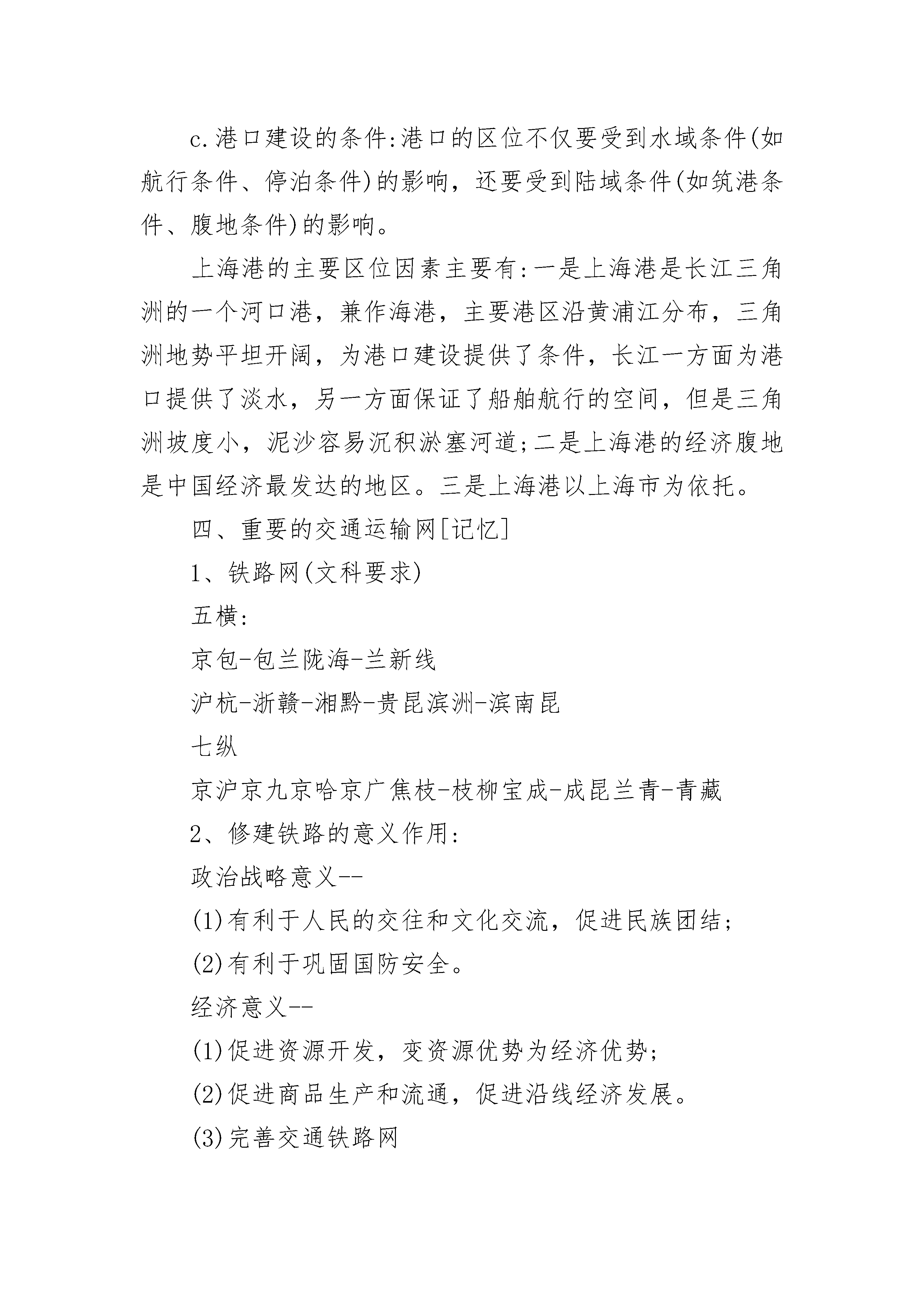 c.港口建设的条件:港口的区位不仅要受到水域条件(如航行条件、停泊条件)的影响，还要受到陆域条件(如筑港条件、腹地条件)的影响。

上海港的主要区位因素主要有:一是上海港是长江三角洲的一个河口港，兼作海港，主要港区沿黄浦江分布，三角洲地势平坦开阔，为港口建设提供了条件，长江一方面为港口提供了淡水，另一方面保证了船舶航行的空间，但是三角洲坡度小，泥沙容易沉积淤塞河道;二是上海港的经济腹地是中国经济最发达的地区。三是上海港以上海市为依托。

四、重要的交通运输网[记忆]

1、铁路网(文科要求)

五横:

京包-包兰陇海-兰新线

沪杭-浙赣-湘黔-贵昆滨洲-滨南昆

七纵

京沪京九京哈京广焦枝-枝柳宝成-成昆兰青-青藏

2、修建铁路的意义作用:

政治战略意义--

(1)有利于人民的交往和文化交流，促进民族团结;

(2)有利于巩固国防安全。

经济意义--

(1)促进资源开发，变资源优势为经济优势;

(2)促进商品生产和流通，促进沿线经济发展。

(3)完善交通铁路网